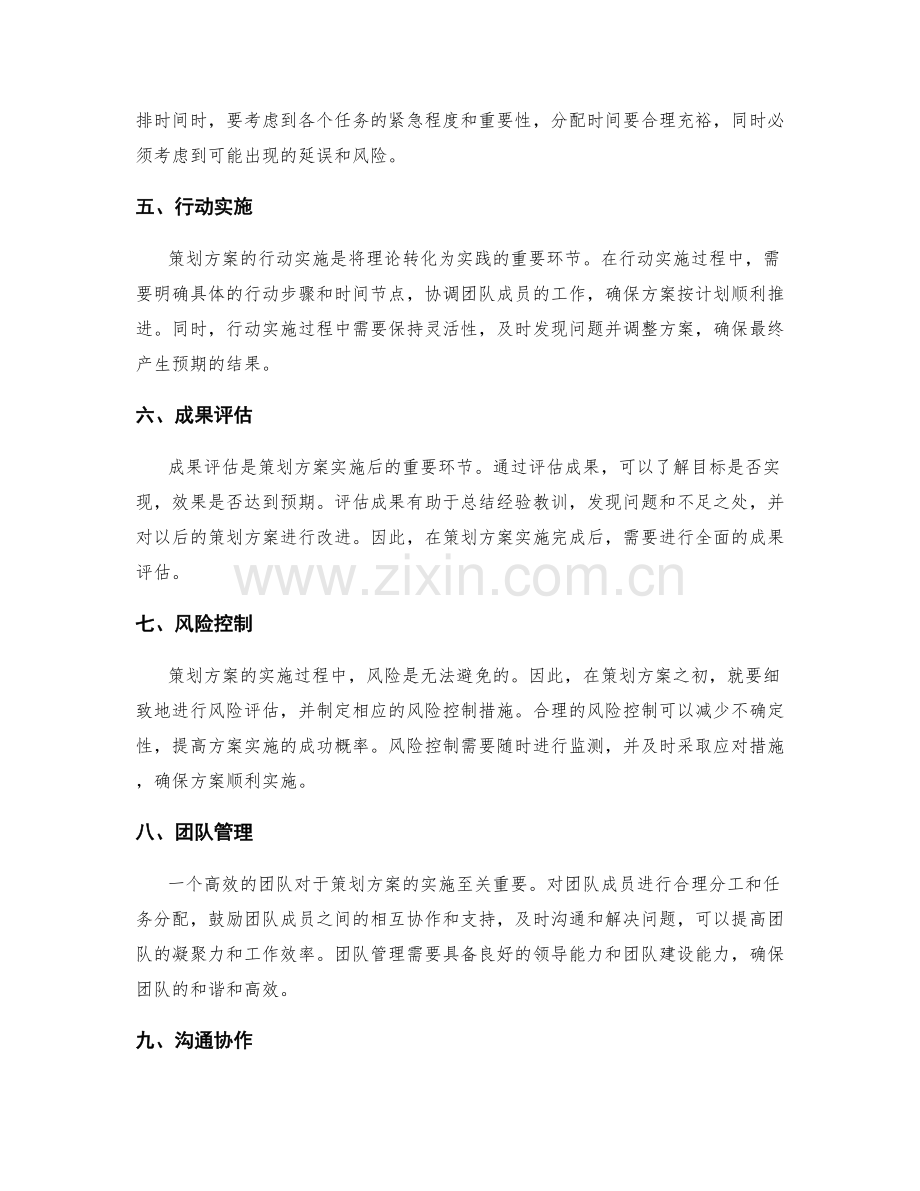 排时间时，要考虑到各个任务的紧急程度和重要性，分配时间要合理充裕，同时必须考虑到可能出现的延误和风险。

五、行动实施

策划方案的行动实施是将理论转化为实践的重要环节。在行动实施过程中，需要明确具体的行动步骤和时间节点，协调团队成员的工作，确保方案按计划顺利推进。同时，行动实施过程中需要保持灵活性，及时发现问题并调整方案，确保最终产生预期的结果。

六、成果评估

成果评估是策划方案实施后的重要环节。通过评估成果，可以了解目标是否实现，效果是否达到预期。评估成果有助于总结经验教训，发现问题和不足之处，并对以后的策划方案进行改进。因此，在策划方案实施完成后，需要进行全面的成果评估。

七、风险控制

策划方案的实施过程中，风险是无法避免的。因此，在策划方案之初，就要细致地进行风险评估，并制定相应的风险控制措施。合理的风险控制可以减少不确定性，提高方案实施的成功概率。风险控制需要随时进行监测，并及时采取应对措施，确保方案顺利实施。

八、团队管理

一个高效的团队对于策划方案的实施至关重要。对团队成员进行合理分工和任务分配，鼓励团队成员之间的相互协作和支持，及时沟通和解决问题，可以提高团队的凝聚力和工作效率。团队管理需要具备良好的领导能力和团队建设能力，确保团队的和谐和高效。

九、沟通协作

www.zixin.com.cn